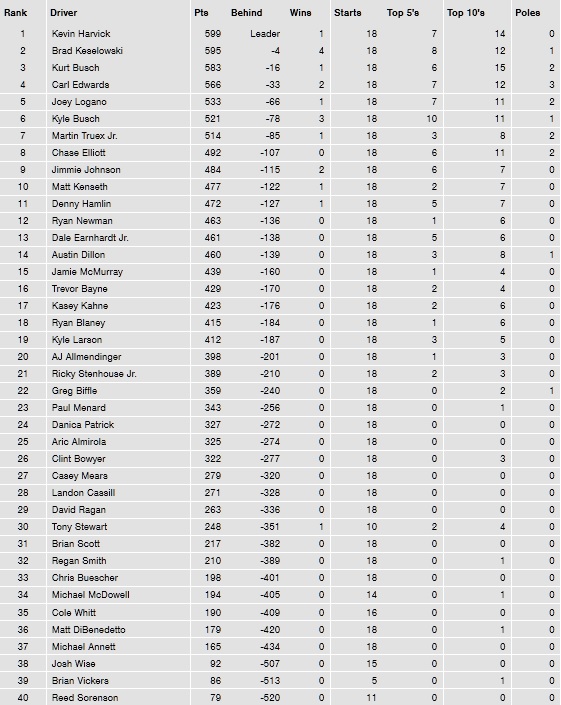 | Rank | Driver | Pts | Behind | Wins | Starts | Top 5's | Top 10's | Poles |
|---|---|---|---|---|---|---|---|---|
| 1 | Kevin Harvick | 599 | Leader | 1 | 18 | 7 | 14 | 0 |
| 2 | Brad Keselowski | 595 | -4 | 4 | 18 | 8 | 12 | 1 |
| 3 | Kurt Busch | 583 | -16 | 1 | 18 | 6 | 15 | 2 |
| 4 | Carl Edwards | 566 | -33 | 2 | 18 | 7 | 12 | 3 |
| 5 | Joey Logano | 533 | -66 | 1 | 18 | 7 | 11 | 2 |
| 6 | Kyle Busch | 521 | -78 | 3 | 18 | 10 | 11 | 1 |
| 7 | Martin Truex Jr. | 514 | -85 | 1 | 18 | 3 | 8 | 2 |
| 8 | Chase Elliott | 492 | -107 | 0 | 18 | 6 | 11 | 2 |
| 9 | Jimmie Johnson | 484 | -115 | 2 | 18 | 6 | 7 | 0 |
| 10 | Matt Kenseth | 477 | -122 | 1 | 18 | 2 | 7 | 0 |
| 11 | Denny Hamlin | 472 | -127 | 1 | 18 | 5 | 7 | 0 |
| 12 | Ryan Newman | 463 | -136 | 0 | 18 | 1 | 6 | 0 |
| 13 | Dale Earnhardt Jr. | 461 | -138 | 0 | 18 | 5 | 6 | 0 |
| 14 | Austin Dillon | 460 | -139 | 0 | 18 | 3 | 8 | 1 |
| 15 | Jamie McMurray | 439 | -160 | 0 | 18 | 1 | 4 | 0 |
| 16 | Trevor Bayne | 429 | -170 | 0 | 18 | 2 | 4 | 0 |
| 17 | Kasey Kahne | 423 | -176 | 0 | 18 | 2 | 6 | 0 |
| 18 | Ryan Blaney | 415 | -184 | 0 | 18 | 1 | 6 | 0 |
| 19 | Kyle Larson | 412 | -187 | 0 | 18 | 3 | 5 | 0 |
| 20 | AJ Allmendinger | 398 | -201 | 0 | 18 | 1 | 3 | 0 |
| 21 | Ricky Stenhouse Jr. | 389 | -210 | 0 | 18 | 2 | 3 | 0 |
| 22 | Greg Biffle | 359 | -240 | 0 | 18 | 0 | 2 | 1 |
| 23 | Paul Menard | 343 | -256 | 0 | 18 | 0 | 1 | 0 |
| 24 | Danica Patrick | 327 | -272 | 0 | 18 | 0 | 0 | 0 |
| 25 | Aric Almirola | 325 | -274 | 0 | 18 | 0 | 0 | 0 |
| 26 | Clint Bowyer | 322 | -277 | 0 | 18 | 0 | 3 | 0 |
| 27 | Casey Mears | 279 | -320 | 0 | 18 | 0 | 0 | 0 |
| 28 | Landon Cassill | 271 | -328 | 0 | 18 | 0 | 0 | 0 |
| 29 | David Ragan | 263 | -336 | 0 | 18 | 0 | 0 | 0 |
| 30 | Tony Stewart | 248 | -351 | 1 | 10 | 2 | 4 | 0 |
| 31 | Brian Scott | 217 | -382 | 0 | 18 | 0 | 0 | 0 |
| 32 | Regan Smith | 210 | -389 | 0 | 18 | 0 | 1 | 0 |
| 33 | Chris Buescher | 198 | -401 | 0 | 18 | 0 | 0 | 0 |
| 34 | Michael McDowell | 194 | -405 | 0 | 14 | 0 | 1 | 0 |
| 35 | Cole Whitt | 190 | -409 | 0 | 16 | 0 | 0 | 0 |
| 36 | Matt DiBenedetto | 179 | -420 | 0 | 18 | 0 | 1 | 0 |
| 37 | Michael Annett | 165 | -434 | 0 | 18 | 0 | 0 | 0 |
| 38 | Josh Wise | 92 | -507 | 0 | 15 | 0 | 0 | 0 |
| 39 | Brian Vickers | 86 | -513 | 0 | 5 | 0 | 1 | 0 |
| 40 | Reed Sorenson | 79 | -520 | 0 | 11 | 0 | 0 | 0 |